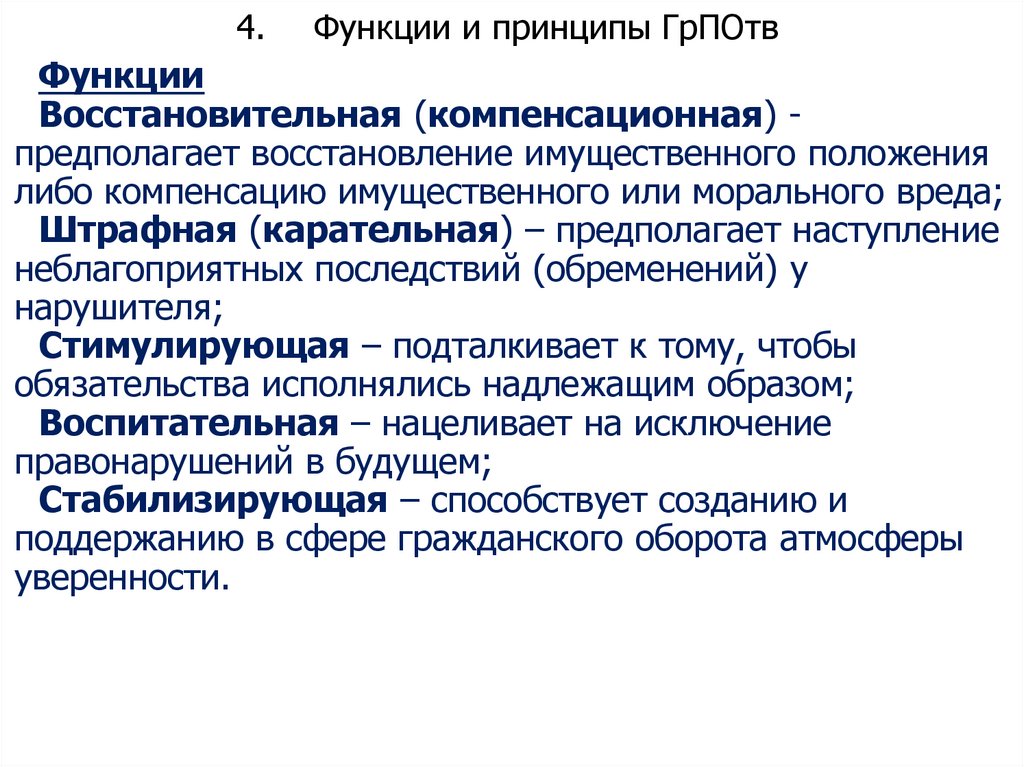 4. Функции и принципы ГрПОтв

Функции
Восстановительная (компенсационная) - предполагает восстановление имущественного положения либо компенсацию имущественного или морального вреда;
Штрафная (карательная) – предполагает наступление неблагоприятных последствий (обременений) у нарушителя;
Стимулирующая – подталкивает к тому, чтобы обязательства исполнялись надлежащим образом;
Воспитательная – нацеливает на исключение правонарушений в будущем;
Стабилизирующая – способствует созданию и поддержанию в сфере гражданского оборота атмосферы уверенности.